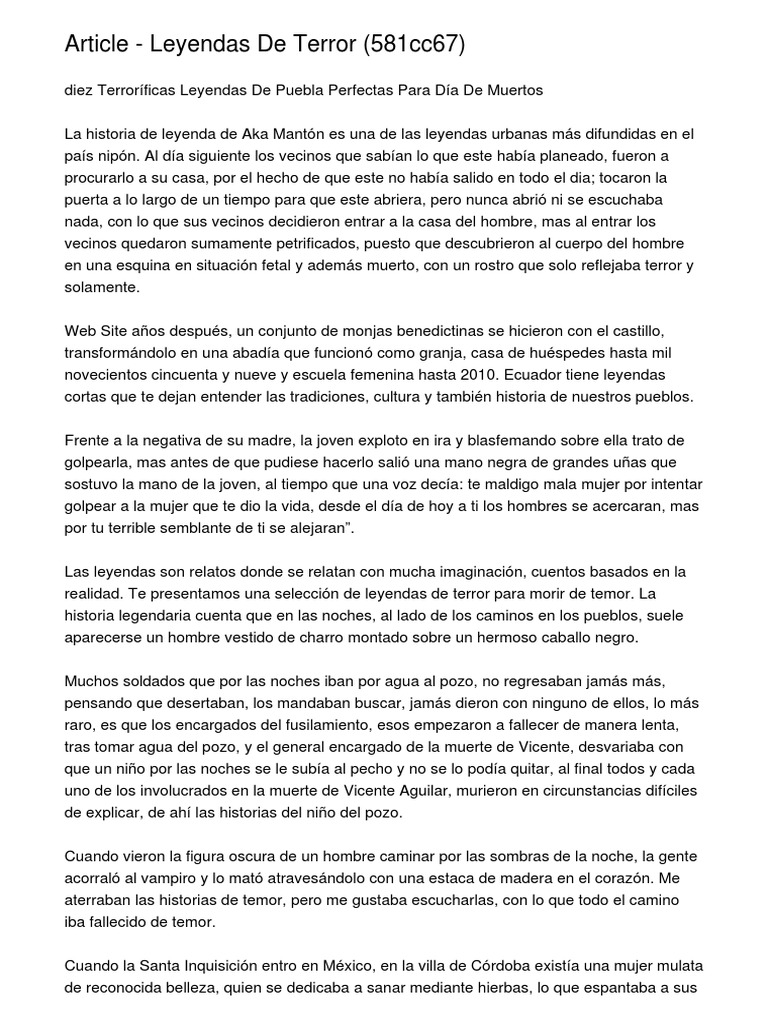 Article - Leyendas De Terror (581cc67)

diez Terroríficas Leyendas De Puebla Perfectas Para Día De Muertos

La historia de leyenda de Aka Mantón es una de las leyendas urbanas más difundidas en el país nipón. Al día siguiente los vecinos que sabían lo que este había planeado, fueron a procurarlo a su casa, por el hecho de que este no había salido en todo el dia; tocaron la puerta a lo largo de un tiempo para que este abriera, pero nunca abrió ni se escuchaba nada, con lo que sus vecinos decidieron entrar a la casa del hombre, mas al entrar los vecinos quedaron sumamente petrificados, puesto que descubrieron al cuerpo del hombre en una esquina en situación fetal y además muerto, con un rostro que solo reflejaba terror y solamente.

Web Site años después, un conjunto de monjas benedictinas se hicieron con el castillo, transformándolo en una abadía que funcionó como granja, casa de huéspedes hasta mil novecientos cincuenta y nueve y escuela femenina hasta 2010. Ecuador tiene leyendas cortas que te dejan entender las tradiciones, cultura y también historia de nuestros pueblos.

Frente a la negativa de su madre, la joven exploto en ira y blasfemando sobre ella trato de golpearla, mas antes de que pudiese hacerlo salió una mano negra de grandes uñas que sostuvo la mano de la joven, al tiempo que una voz decía: te maldigo mala mujer por intentar golpear a la mujer que te dio la vida, desde el día de hoy a ti los hombres se acercaran, mas por tu terrible semblante de ti se alejaran”.

Las leyendas son relatos donde se relatan con mucha imaginación, cuentos basados en la realidad. Te presentamos una selección de leyendas de terror para morir de temor. La historia legendaria cuenta que en las noches, al lado de los caminos en los pueblos, suele aparecerse un hombre vestido de charro montado sobre un hermoso caballo negro.

Muchos soldados que por las noches iban por agua al pozo, no regresaban jamás más, pensando que desertaban, los mandaban buscar, jamás dieron con ninguno de ellos, lo más raro, es que los encargados del fusilamiento, esos empezaron a fallecer de manera lenta, tras tomar agua del pozo, y el general encargado de la muerte de Vicente, desvariaba con que un niño por las noches se le subía al pecho y no se lo podía quitar, al final todos y cada uno de los involucrados en la muerte de Vicente Aguilar, murieron en circunstancias difíciles de explicar, de ahí las historias del niño del pozo.

Cuando vieron la figura oscura de un hombre caminar por las sombras de la noche, la gente acorraló al vampiro y lo mató atravesándolo con una estaca de madera en el corazón. Me aterraban las historias de temor, pero me gustaba escucharlas, con lo que todo el camino iba fallecido de temor.

Cuando la Santa Inquisición entro en México, en la villa de Córdoba existía una mujer mulata de reconocida belleza, quien se dedicaba a sanar mediante hierbas, lo que espantaba a sus